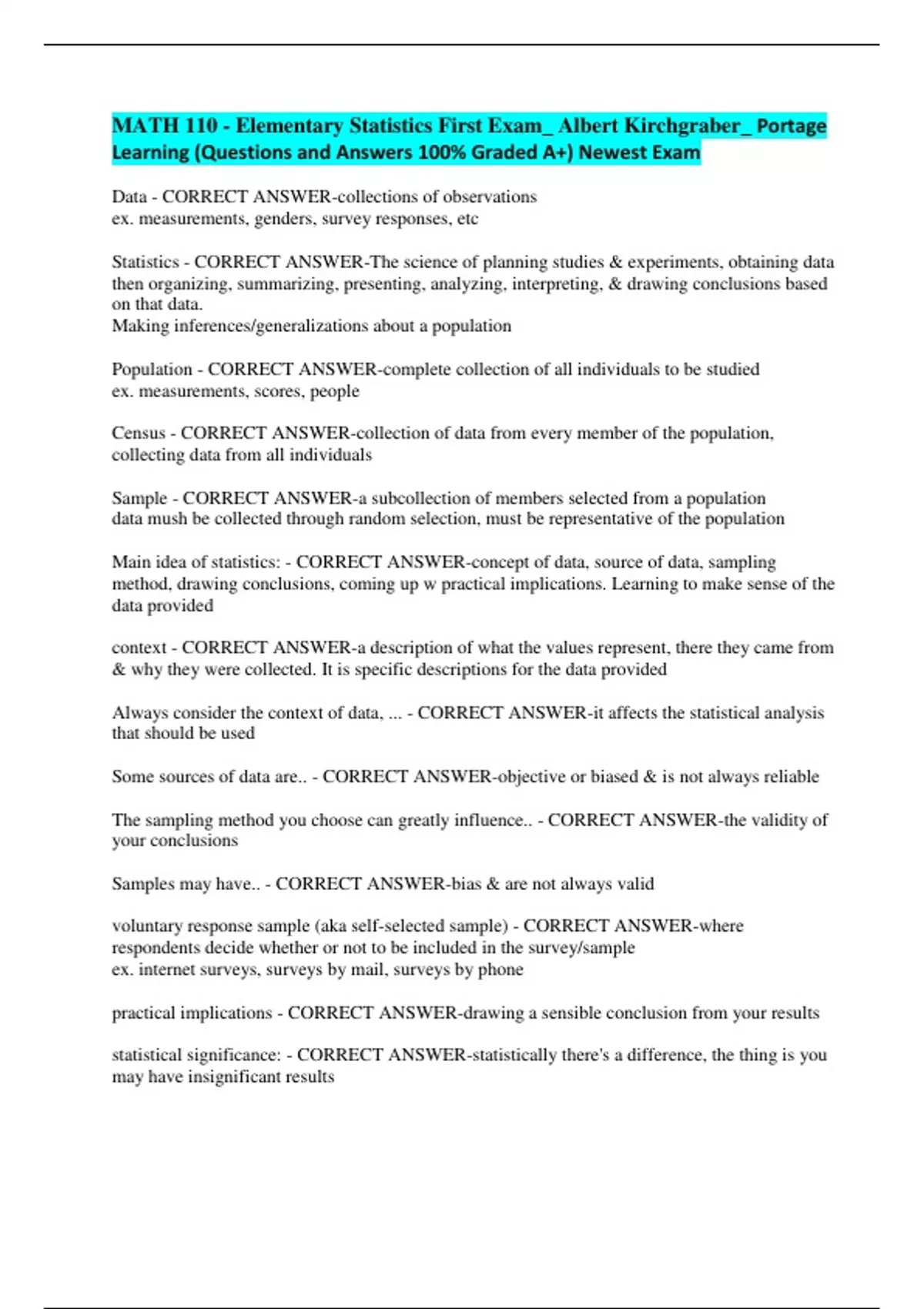 MATH 110 - Elementary Statistics First Exam_ Albert Kirchgraber_ Portage Learning (Questions and Answers 100% Graded A+) Newest Exam

Data - CORRECT ANSWER-collections of observations
ex. measurements, genders, survey responses, etc

Statistics - CORRECT ANSWER-The science of planning studies & experiments, obtaining data then organizing, summarizing, presenting, analyzing, interpreting, & drawing conclusions based on that data.
Making inferences/generalizations about a population

Population - CORRECT ANSWER-complete collection of all individuals to be studied
ex. measurements, scores, people

Census - CORRECT ANSWER-collection of data from every member of the population, collecting data from all individuals

Sample - CORRECT ANSWER-a subcollection of members selected from a population
data mush be collected through random selection, must be representative of the population

Main idea of statistics: - CORRECT ANSWER-concept of data, source of data, sampling method, drawing conclusions, coming up w practical implications. Learning to make sense of the data provided

context - CORRECT ANSWER-a description of what the values represent, there they came from & why they were collected. It is specific descriptions for the data provided

Always consider the context of data, ... - CORRECT ANSWER-it affects the statistical analysis that should be used

Some sources of data are.. - CORRECT ANSWER-objective or biased & is not always reliable

The sampling method you choose can greatly influence.. - CORRECT ANSWER-the validity of your conclusions

Samples may have.. - CORRECT ANSWER-bias & are not always valid

voluntary response sample (aka self-selected sample) - CORRECT ANSWER-where respondents decide whether or not to be included in the survey/sample
ex. internet surveys, surveys by mail, surveys by phone

practical implications - CORRECT ANSWER-drawing a sensible conclusion from your results

statistical significance: - CORRECT ANSWER-statistically there's a difference, the thing is you may have insignificant results